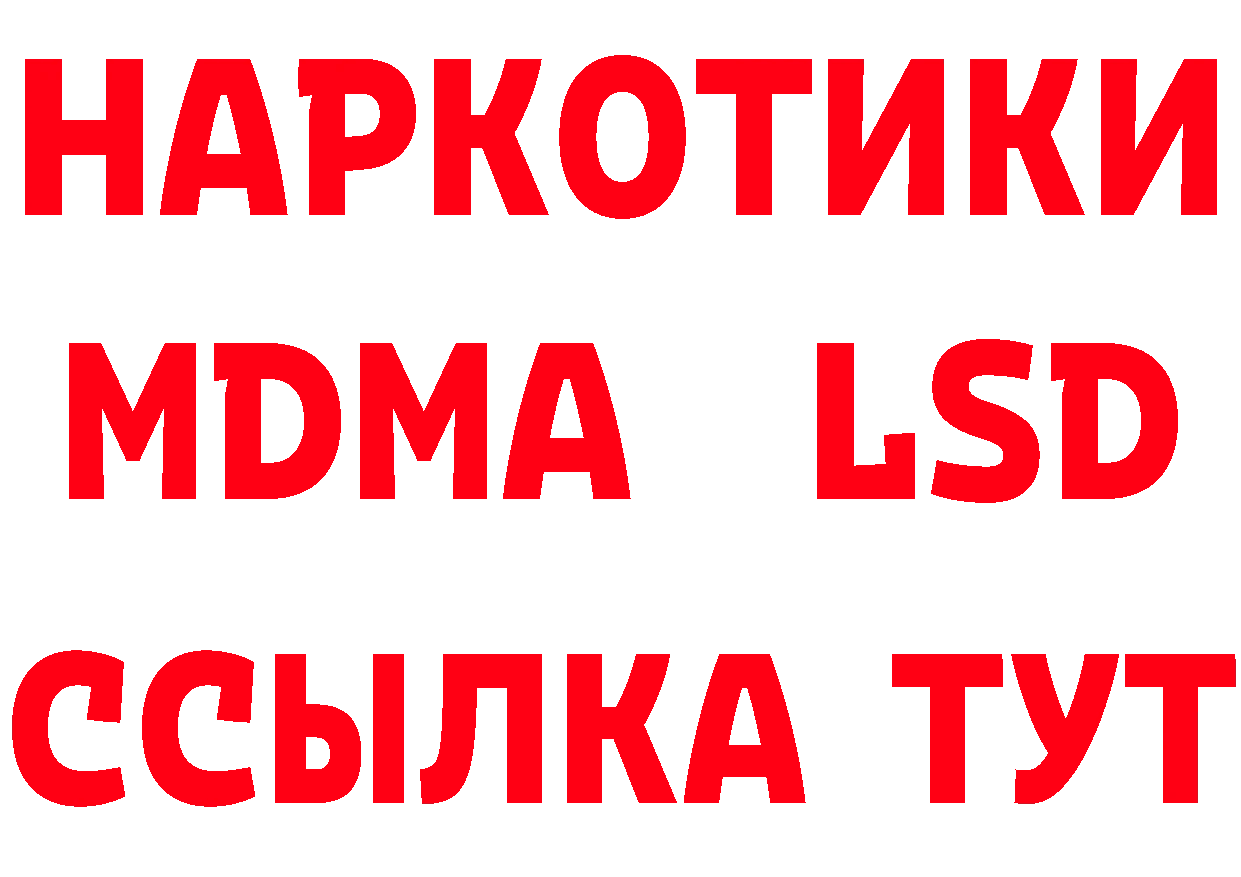 НАРКОТИКИ
MDMA LSD
ССЫЛКА ТУТ